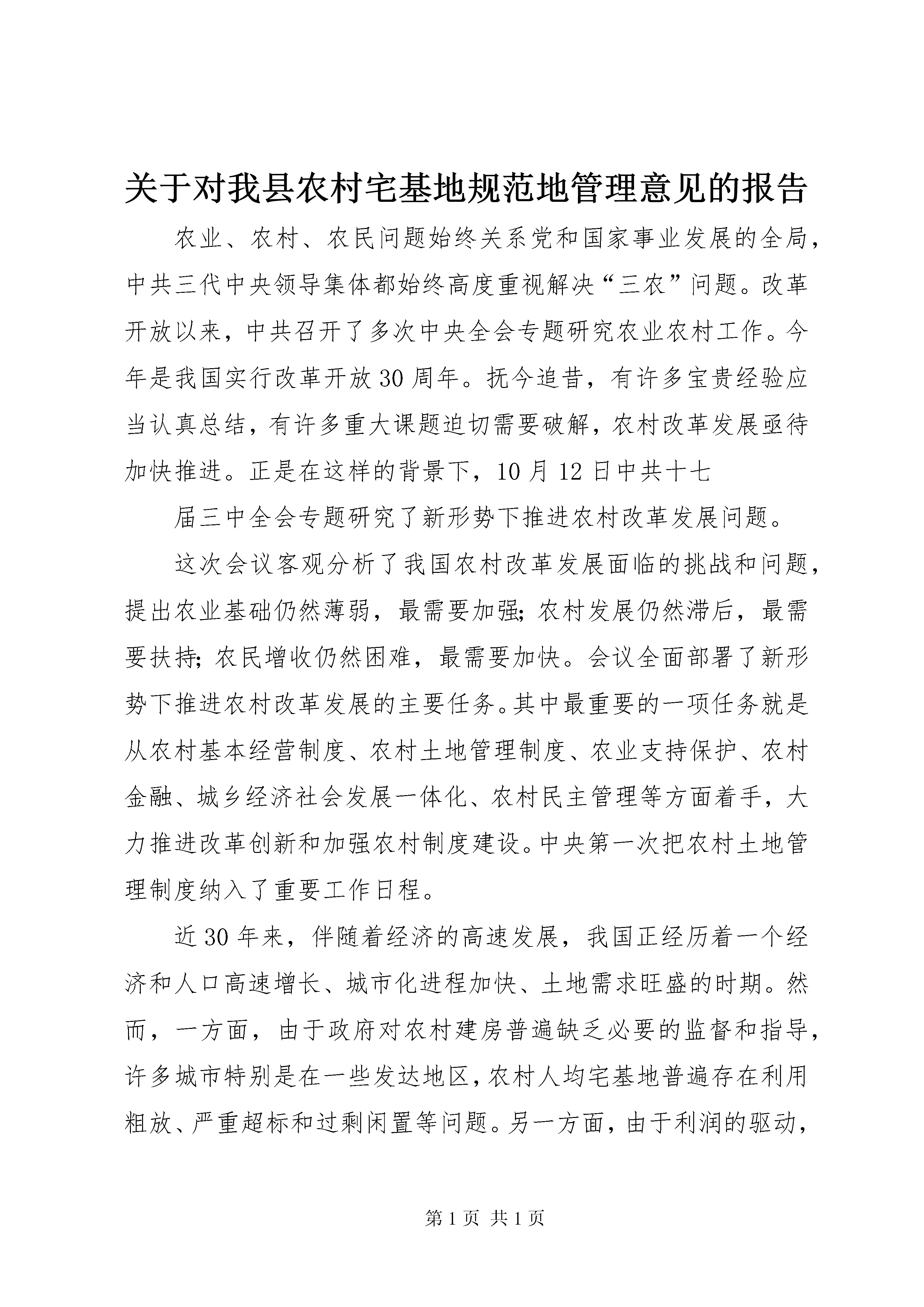 关于对我县农村宅基地规范地管理意见的报告

农业、农村、农民问题始终关系党和国家事业发展的全局，中共三代中央领导集体都始终高度重视解决“三农”问题。改革开放以来，中共召开了多次中央全会专题研究农业农村工作。今年是我国实行改革开放30周年。抚今追昔，有许多宝贵经验应当认真总结，有许多重大课题迫切需要破解，农村改革发展亟待加快推进。正是在这样的背景下，10月12日中共十七

届三中全会专题研究了新形势下推进农村改革发展问题。

这次会议客观分析了我国农村改革发展面临的挑战和问题，提出农业基础仍然薄弱，最需要加强；农村发展仍然滞后，最需要扶持；农民增收仍然困难，最需要加快。会议全面部署了新形势下推进农村改革发展的主要任务。其中最重要的一项任务就是从农村基本经营制度、农村土地管理制度、农业支持保护、农村金融、城乡经济社会发展一体化、农村民主管理等方面着手，大力推进改革创新和加强农村制度建设。中央第一次把农村土地管理制度纳入了重要工作日程。

近30年来，伴随着经济的高速发展，我国正经历着一个经济和人口高速增长、城市化进程加快、土地需求旺盛的时期。然而，一方面，由于政府对农村建房普遍缺乏必要的监督和指导，许多城市特别是在一些发达地区，农村人均宅基地普遍存在利用粗放、严重超标和过剩闲置等问题。另一方面，由于利润的驱动，

第1页 共1页